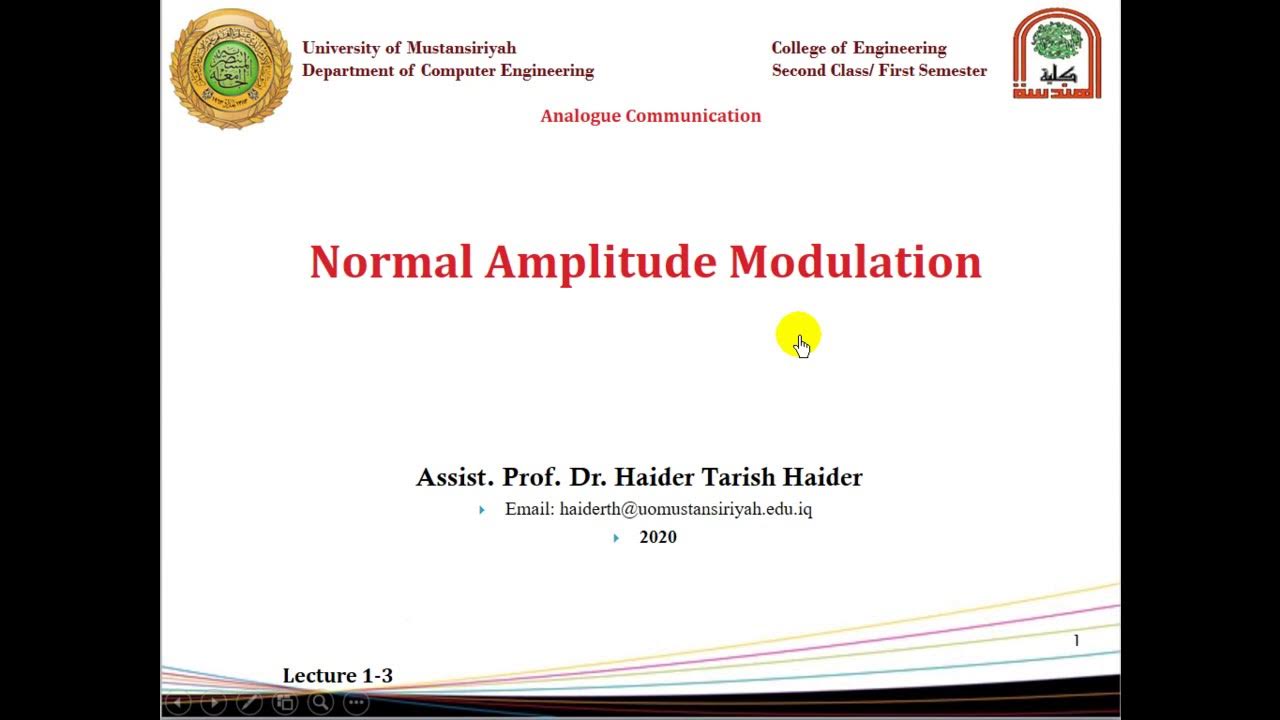 University of Mustansiriyah
Department of Computer Engineering

College of Engineering
Second Class/ First Semester

كلية الهندسة

Analogue Communication

Normal Amplitude Modulation

Assist. Prof. Dr. Haider Tarish Haider

Email: haiderth@uomustansiriyah.edu.iq

2020

1

Lecture 1-3